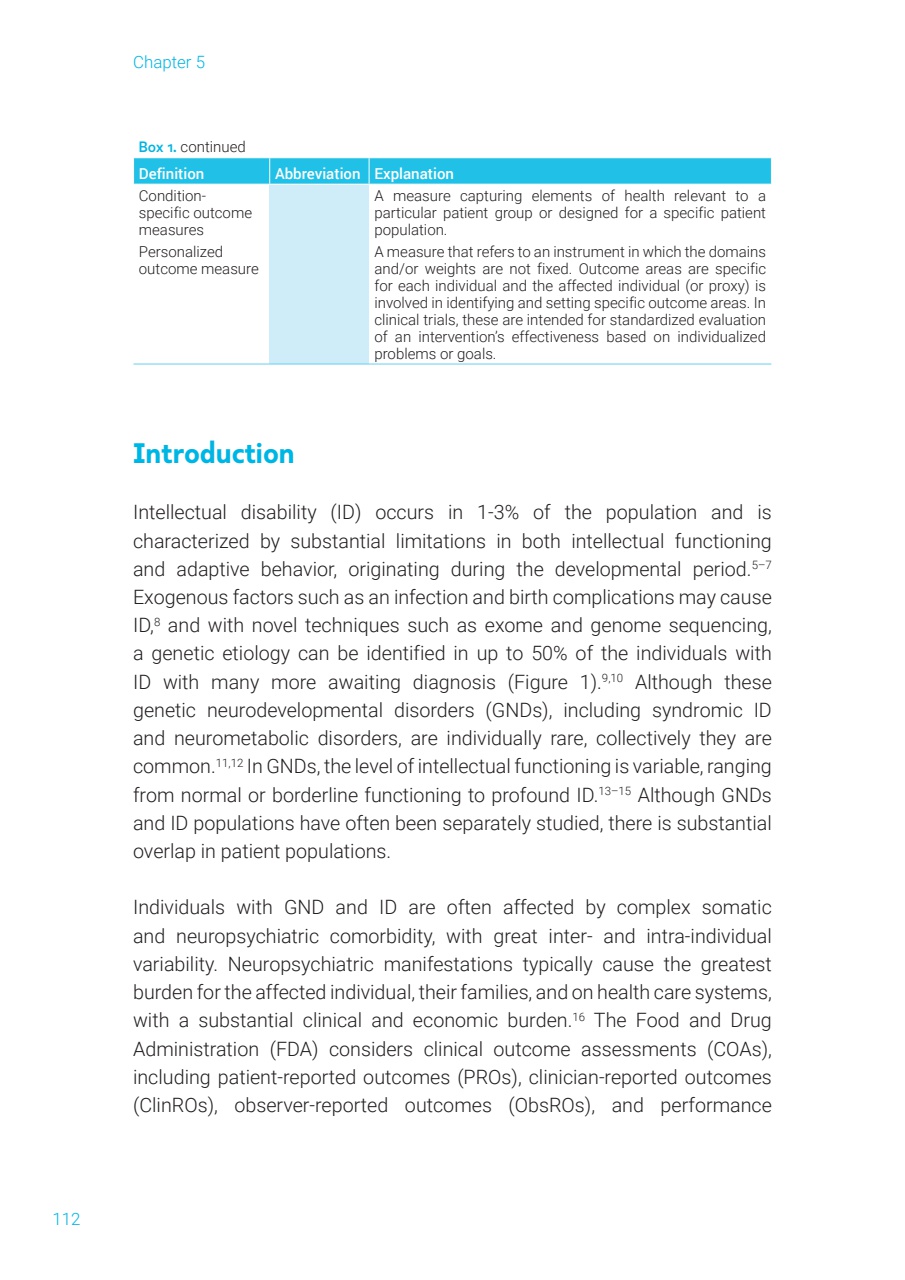 Chapter 5

Box 1. continued

| Definition | Abbreviation | Explanation |
|---|---|---|
| Condition-specific outcome measures | | A measure capturing elements of health relevant to a particular patient group or designed for a specific patient population. |
| Personalized outcome measure | | A measure that refers to an instrument in which the domains and/or weights are not fixed. Outcome areas are specific for each individual and the affected individual (or proxy) is involved in identifying and setting specific outcome areas. In clinical trials, these are intended for standardized evaluation of an intervention's effectiveness based on individualized problems or goals. |

Introduction

Intellectual disability (ID) occurs in 1-3% of the population and is characterized by substantial limitations in both intellectual functioning and adaptive behavior, originating during the developmental period.$^{5-7}$ Exogenous factors such as an infection and birth complications may cause ID,$^{8}$ and with novel techniques such as exome and genome sequencing, a genetic etiology can be identified in up to 50% of the individuals with ID with many more awaiting diagnosis (Figure 1).$^{9,10}$ Although these genetic neurodevelopmental disorders (GNDs), including syndromic ID and neurometabolic disorders, are individually rare, collectively they are common.$^{11,12}$ In GNDs, the level of intellectual functioning is variable, ranging from normal or borderline functioning to profound ID.$^{13-15}$ Although GNDs and ID populations have often been separately studied, there is substantial overlap in patient populations.

Individuals with GND and ID are often affected by complex somatic and neuropsychiatric comorbidity, with great inter- and intra-individual variability. Neuropsychiatric manifestations typically cause the greatest burden for the affected individual, their families, and on health care systems, with a substantial clinical and economic burden.$^{16}$ The Food and Drug Administration (FDA) considers clinical outcome assessments (COAs), including patient-reported outcomes (PROs), clinician-reported outcomes (ClinROs), observer-reported outcomes (ObsROs), and performance

112